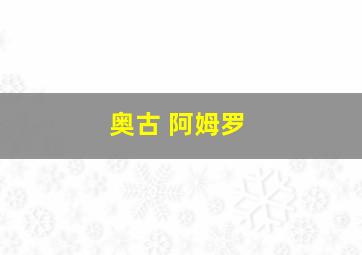 奥古 阿姆罗